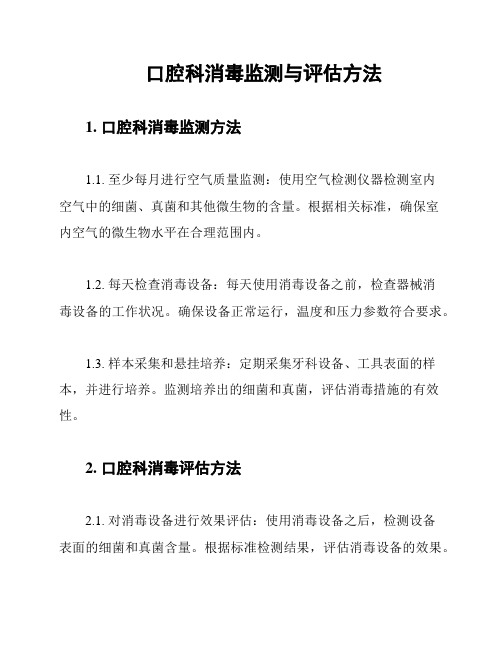 口腔科消毒监测与评估方法

1. 口腔科消毒监测方法

1.1. 至少每月进行空气质量监测：使用空气检测仪器检测室内空气中的细菌、真菌和其他微生物的含量。根据相关标准，确保室内空气的微生物水平在合理范围内。

1.2. 每天检查消毒设备：每天使用消毒设备之前，检查器械消毒设备的工作状况。确保设备正常运行，温度和压力参数符合要求。

1.3. 样本采集和悬挂培养：定期采集牙科设备、工具表面的样本，并进行培养。监测培养出的细菌和真菌，评估消毒措施的有效性。

2. 口腔科消毒评估方法

2.1. 对消毒设备进行效果评估：使用消毒设备之后，检测设备表面的细菌和真菌含量。根据标准检测结果，评估消毒设备的效果。